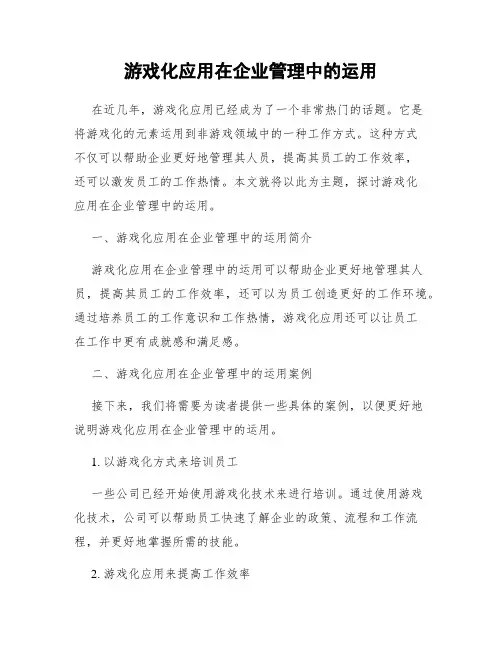 游戏化应用在企业管理中的运用

在近几年，游戏化应用已经成为了一个非常热门的话题。它是将游戏化的元素运用到非游戏领域中的一种工作方式。这种方式不仅可以帮助企业更好地管理其人员，提高其员工的工作效率，还可以激发员工的工作热情。本文就将以此为主题，探讨游戏化应用在企业管理中的运用。

一、游戏化应用在企业管理中的运用简介

游戏化应用在企业管理中的运用可以帮助企业更好地管理其人员，提高其员工的工作效率，还可以为员工创造更好的工作环境。通过培养员工的工作意识和工作热情，游戏化应用还可以让员工在工作中更有成就感和满足感。

二、游戏化应用在企业管理中的运用案例

接下来，我们将需要为读者提供一些具体的案例，以便更好地说明游戏化应用在企业管理中的运用。

1. 以游戏化方式来培训员工

一些公司已经开始使用游戏化技术来进行培训。通过使用游戏化技术，公司可以帮助员工快速了解企业的政策、流程和工作流程，并更好地掌握所需的技能。

2. 游戏化应用来提高工作效率